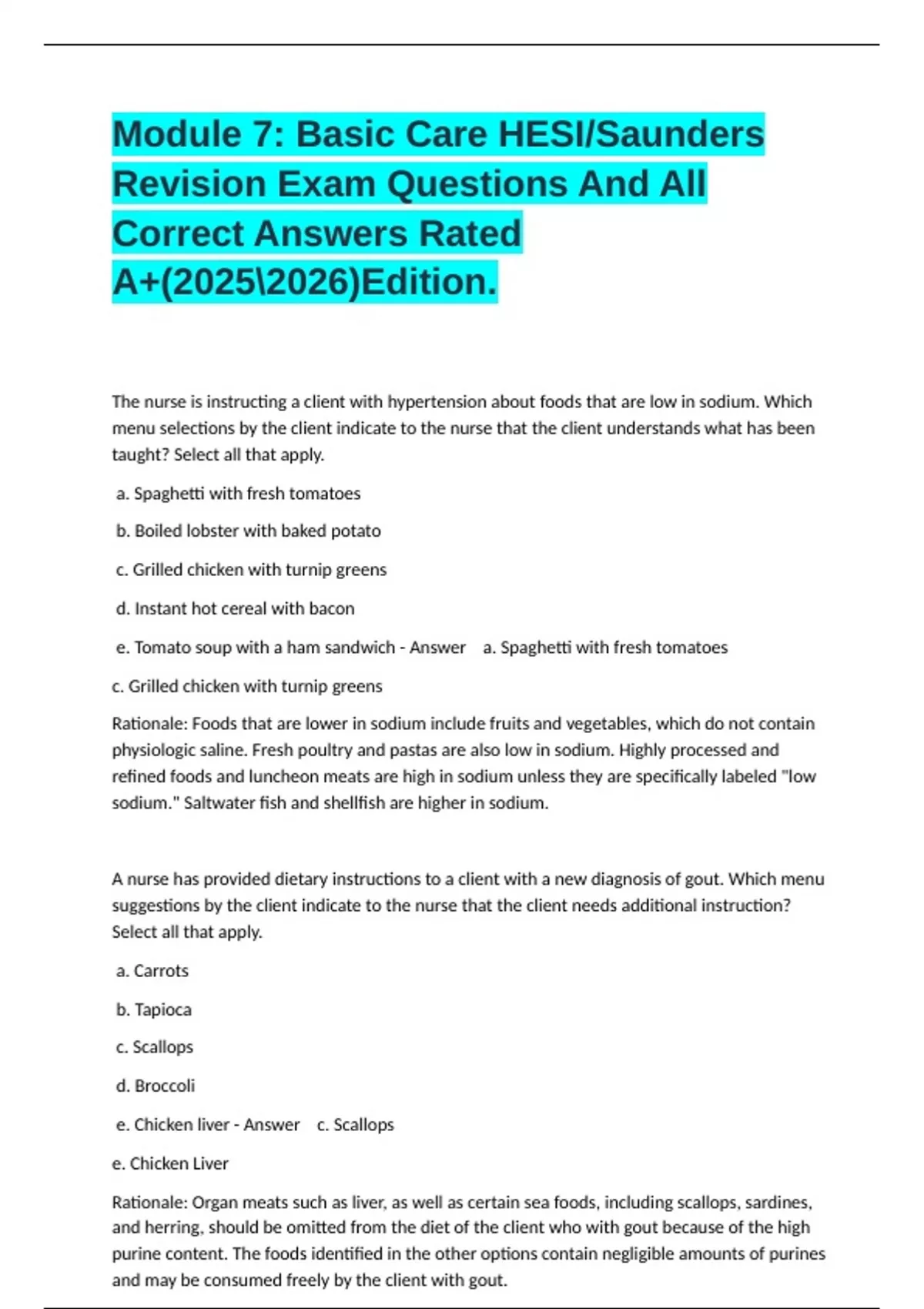 Module 7: Basic Care HESI/Saunders Revision Exam Questions And All Correct Answers Rated A+(2025\2026)Edition.

The nurse is instructing a client with hypertension about foods that are low in sodium. Which menu selections by the client indicate to the nurse that the client understands what has been taught? Select all that apply.

a. Spaghetti with fresh tomatoes

b. Boiled lobster with baked potato

c. Grilled chicken with turnip greens

d. Instant hot cereal with bacon

e. Tomato soup with a ham sandwich - Answer a. Spaghetti with fresh tomatoes

c. Grilled chicken with turnip greens

Rationale: Foods that are lower in sodium include fruits and vegetables, which do not contain physiologic saline. Fresh poultry and pastas are also low in sodium. Highly processed and refined foods and luncheon meats are high in sodium unless they are specifically labeled "low sodium." Saltwater fish and shellfish are higher in sodium.

A nurse has provided dietary instructions to a client with a new diagnosis of gout. Which menu suggestions by the client indicate to the nurse that the client needs additional instruction? Select all that apply.

a. Carrots

b. Tapioca

c. Scallops

d. Broccoli

e. Chicken liver - Answer c. Scallops

e. Chicken Liver

Rationale: Organ meats such as liver, as well as certain sea foods, including scallops, sardines, and herring, should be omitted from the diet of the client who with gout because of the high purine content. The foods identified in the other options contain negligible amounts of purines and may be consumed freely by the client with gout.